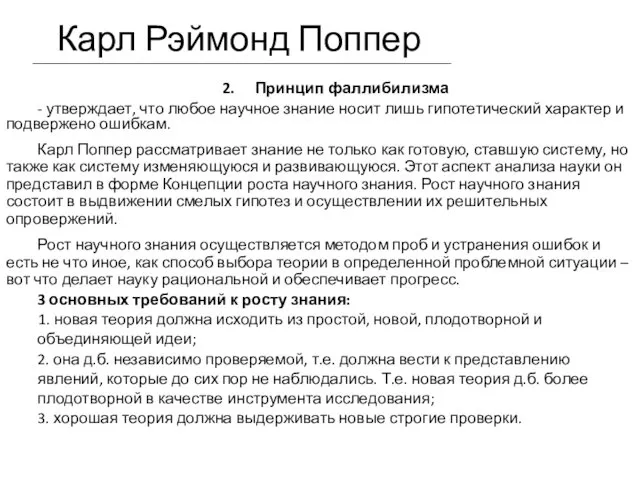 Карл Рэймонд Поппер

2. Принцип фаллибилизма

- утверждает, что любое научное знание носит лишь гипотетический характер и подвержено ошибкам.

Карл Поппер рассматривает знание не только как готовую, ставшую систему, но также как систему изменяющуюся и развивающуюся. Этот аспект анализа науки он представил в форме Концепции роста научного знания. Рост научного знания состоит в выдвижении смелых гипотез и осуществлении их решительных опровержений.

Рост научного знания осуществляется методом проб и устранения ошибок и есть не что иное, как способ выбора теории в определенной проблемной ситуации – вот что делает науку рациональной и обеспечивает прогресс.

3 основных требований к росту знания:

1. новая теория должна исходить из простой, новой, плодотворной и объединяющей идеи;

2. она д.б. независимо проверяемой, т.е. должна вести к представлению явлений, которые до сих пор не наблюдались. Т.е. новая теория д.б. более плодотворной в качестве инструмента исследования;

3. хорошая теория должна выдерживать новые строгие проверки.